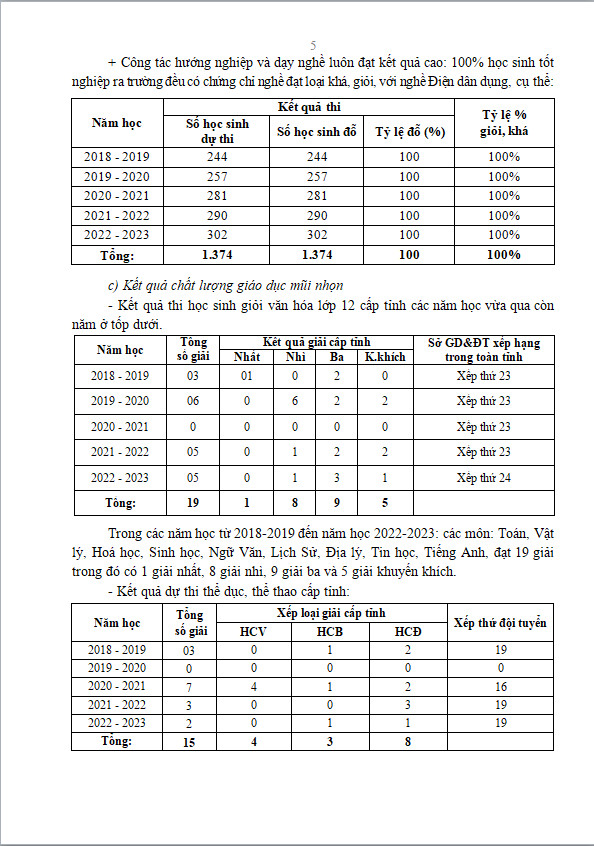 5

+ Công tác hướng nghiệp và dạy nghề luôn đạt kết quả cao: 100% học sinh tốt nghiệp ra trường đều có chứng chỉ nghề đạt loại khá, giỏi, với nghề Điện dân dụng, cụ thể:

| Năm học | Kết quả thi | | | Tỷ lệ % giỏi, khá |
|---|---|---|---|---|
| | Số học sinh dự thi | Số học sinh đỗ | Tỷ lệ đỗ (%) | |
| 2018 - 2019 | 244 | 244 | 100 | 100% |
| 2019 - 2020 | 257 | 257 | 100 | 100% |
| 2020 - 2021 | 281 | 281 | 100 | 100% |
| 2021 - 2022 | 290 | 290 | 100 | 100% |
| 2022 - 2023 | 302 | 302 | 100 | 100% |
| Tổng: | 1.374 | 1.374 | 100 | 100% |

c) Kết quả chất lượng giáo dục mũi nhọn

- Kết quả thi học sinh giỏi văn hóa lớp 12 cấp tỉnh các năm học vừa qua còn nằm ở tốp dưới.

| Năm học | Tổng số giải | Kết quả giải cấp tỉnh | | | | Sở GD&ĐT xếp hạng trong toàn tỉnh |
|---|---|---|---|---|---|---|
| | | Nhất | Nhì | Ba | K.khích | |
| 2018 - 2019 | 03 | 01 | 0 | 2 | 0 | Xếp thứ 23 |
| 2019 - 2020 | 06 | 0 | 6 | 2 | 2 | Xếp thứ 23 |
| 2020 - 2021 | 0 | 0 | 0 | 0 | 0 | Xếp thứ 23 |
| 2021 - 2022 | 05 | 0 | 1 | 2 | 2 | Xếp thứ 23 |
| 2022 - 2023 | 05 | 0 | 1 | 3 | 1 | Xếp thứ 24 |
| Tổng: | 19 | 1 | 8 | 9 | 5 | |

Trong các năm học từ 2018-2019 đến năm học 2022-2023: các môn: Toán, Vật lý, Hoá học, Sinh học, Ngữ Văn, Lịch Sử, Địa lý, Tin học, Tiếng Anh, đạt 19 giải trong đó có 1 giải nhất, 8 giải nhì, 9 giải ba và 5 giải khuyến khích.

- Kết quả dự thi thể dục, thể thao cấp tỉnh:

| Năm học | Tổng số giải | Xếp loại giải cấp tỉnh | | | Xếp thứ đội tuyển |
|---|---|---|---|---|---|
| | | HCV | HCB | HCĐ | |
| 2018 - 2019 | 03 | 0 | 1 | 2 | 19 |
| 2019 - 2020 | 0 | 0 | 0 | 0 | 0 |
| 2020 - 2021 | 7 | 4 | 1 | 2 | 16 |
| 2021 - 2022 | 3 | 0 | 0 | 3 | 19 |
| 2022 - 2023 | 2 | 0 | 1 | 1 | 19 |
| Tổng: | 15 | 4 | 3 | 8 | |